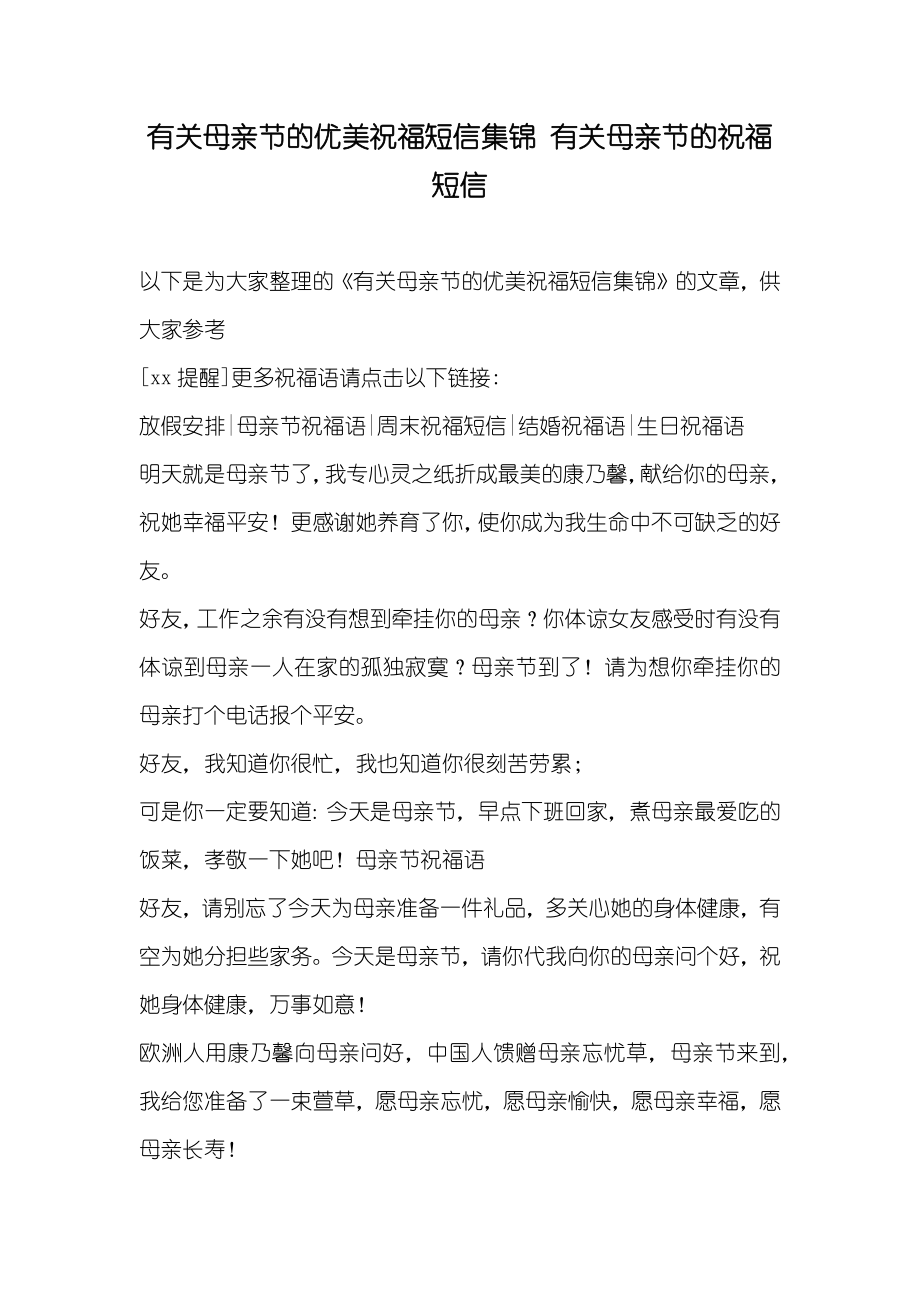 有关母亲节的优美祝福短信集锦 有关母亲节的祝福短信

以下是为大家整理的《有关母亲节的优美祝福短信集锦》的文章，供大家参考

[xx 提醒]更多祝福语请点击以下链接：

放假安排|母亲节祝福语|周末祝福短信|结婚祝福语|生日祝福语

明天就是母亲节了，我专心灵之纸折成最美的康乃馨，献给你的母亲，祝她幸福平安！更感谢她养育了你，使你成为我生命中不可缺乏的好友。

好友，工作之余有没有想到牵挂你的母亲？你体谅女友感受时有没有体谅到母亲一人在家的孤独寂寞？母亲节到了！请为想你牵挂你的母亲打个电话报个平安。

好友，我知道你很忙，我也知道你很刻苦劳累；

可是你一定要知道：今天是母亲节，早点下班回家，煮母亲最爱吃的饭菜，孝敬一下她吧！母亲节祝福语

好友，请别忘了今天为母亲准备一件礼品，多关心她的身体健康，有空为她分担些家务。今天是母亲节，请你代我向你的母亲问个好，祝她身体健康，万事如意！

欧洲人用康乃馨向母亲问好，中国人馈赠母亲忘忧草，母亲节来到，我给您准备了一束萱草，愿母亲忘忧，愿母亲愉快，愿母亲幸福，愿母亲长寿！